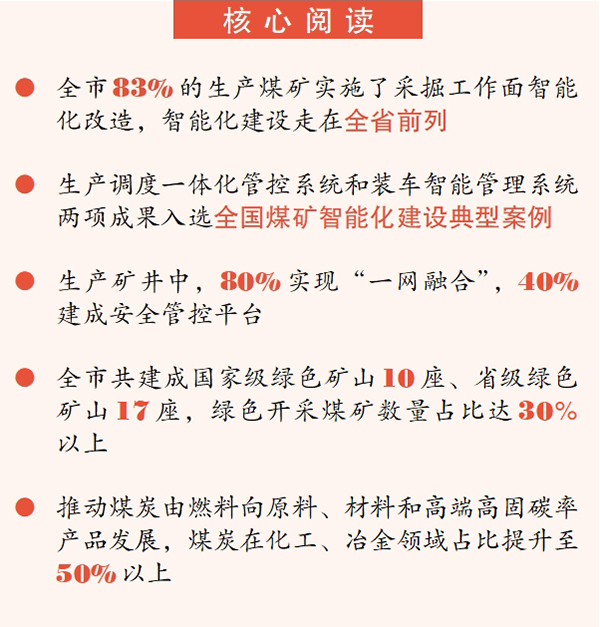 核心阅读

● 全市83%的生产煤矿实施了采掘工作面智能化改造，智能化建设走在全省前列

● 生产调度一体化管控系统和装车智能管理系统两项成果入选全国煤矿智能化建设典型案例

● 生产矿井中，80%实现“一网融合”，40%建成安全管控平台

● 全市共建成国家级绿色矿山10座、省级绿色矿山17座，绿色开采煤矿数量占比达30%以上

● 推动煤炭由燃料向原料、材料和高端高固碳率产品发展，煤炭在化工、冶金领域占比提升至50%以上